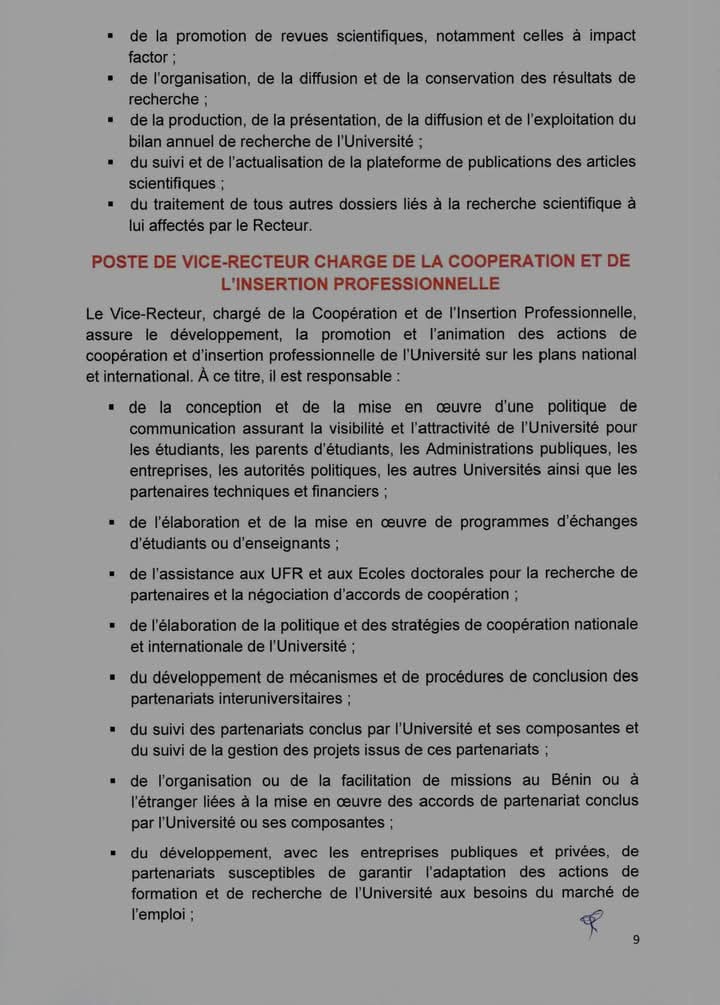 ▪ de la promotion de revues scientifiques, notamment celles à impact factor ;
▪ de l'organisation, de la diffusion et de la conservation des résultats de recherche ;
▪ de la production, de la présentation, de la diffusion et de l'exploitation du bilan annuel de recherche de l'Université ;
▪ du suivi et de l'actualisation de la plateforme de publications des articles scientifiques ;
▪ du traitement de tous autres dossiers liés à la recherche scientifique à lui affectés par le Recteur.

POSTE DE VICE-RECTEUR CHARGE DE LA COOPERATION ET DE L'INSERTION PROFESSIONNELLE

Le Vice-Recteur, chargé de la Coopération et de l'Insertion Professionnelle, assure le développement, la promotion et l'animation des actions de coopération et d'insertion professionnelle de l'Université sur les plans national et international. À ce titre, il est responsable :

▪ de la conception et de la mise en œuvre d'une politique de communication assurant la visibilité et l'attractivité de l'Université pour les étudiants, les parents d'étudiants, les Administrations publiques, les entreprises, les autorités politiques, les autres Universités ainsi que les partenaires techniques et financiers ;

▪ de l'élaboration et de la mise en œuvre de programmes d'échanges d'étudiants ou d'enseignants ;

▪ de l'assistance aux UFR et aux Ecoles doctorales pour la recherche de partenaires et la négociation d'accords de coopération ;

▪ de l'élaboration de la politique et des stratégies de coopération nationale et internationale de l'Université ;

▪ du développement de mécanismes et de procédures de conclusion des partenariats interuniversitaires ;

▪ du suivi des partenariats conclus par l'Université et ses composantes et du suivi de la gestion des projets issus de ces partenariats ;

▪ de l'organisation ou de la facilitation de missions au Bénin ou à l'étranger liées à la mise en œuvre des accords de partenariat conclus par l'Université ou ses composantes ;

▪ du développement, avec les entreprises publiques et privées, de partenariats susceptibles de garantir l'adaptation des actions de formation et de recherche de l'Université aux besoins du marché de l'emploi ;

9